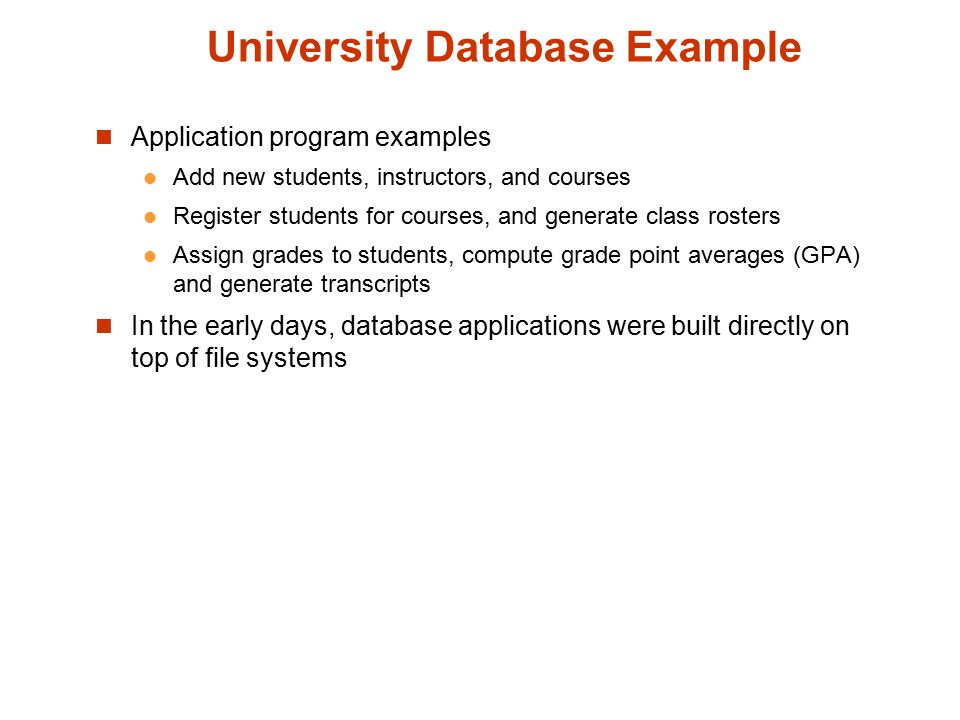 University Database Example

• Application program examples

• Add new students, instructors, and courses

• Register students for courses, and generate class rosters

• Assign grades to students, compute grade point averages (GPA) and generate transcripts

• In the early days, database applications were built directly on top of file systems